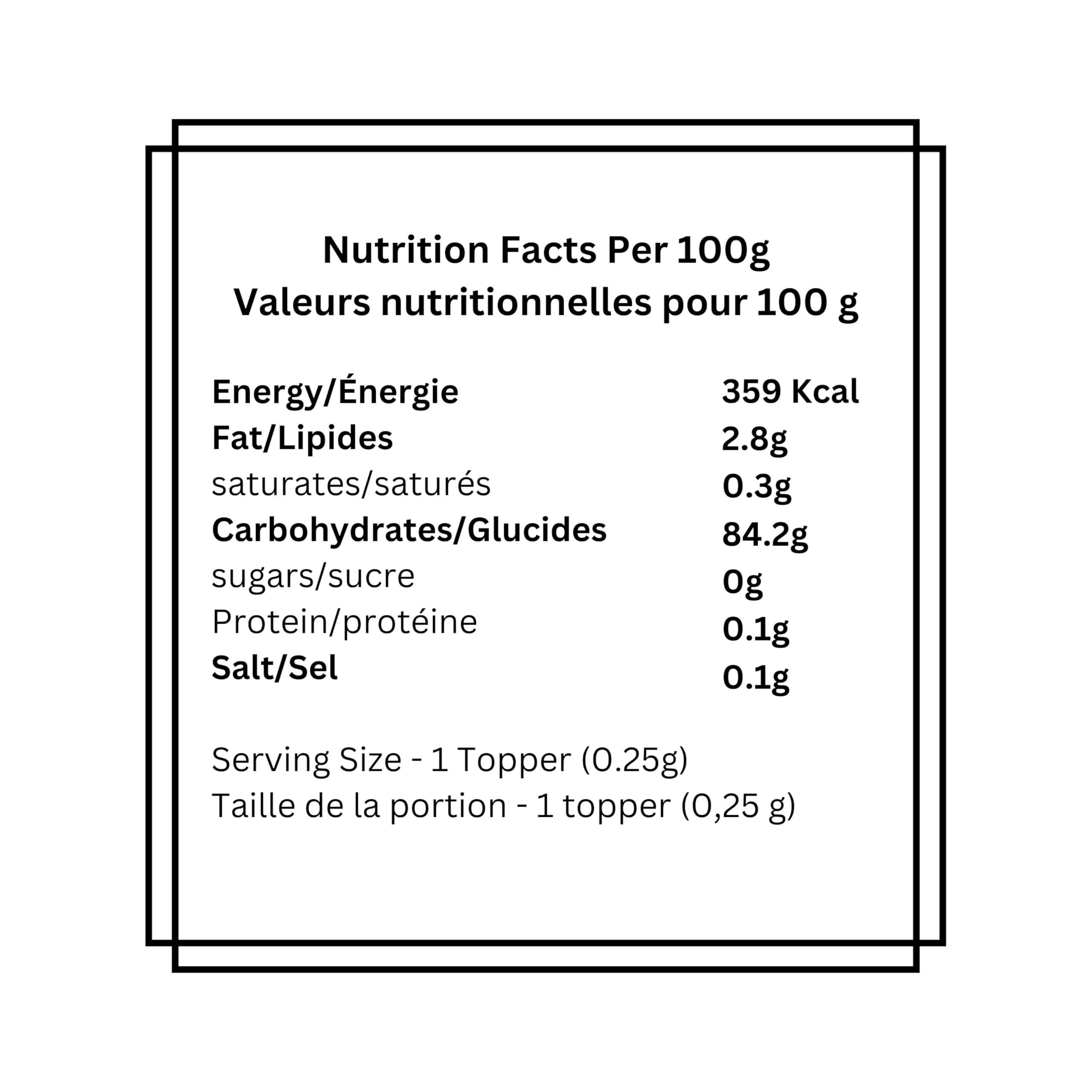 Nutrition Facts Per 100g
Valeurs nutritionnelles pour 100 g

Energy/Énergie 359 Kcal
Fat/Lipides 2.8g
saturates/saturés 0.3g
Carbohydrates/Glucides 84.2g
sugars/sucre 0g
Protein/protéine 0.1g
Salt/Sel 0.1g

Serving Size - 1 Topper (0.25g)
Taille de la portion - 1 topper (0,25 g)